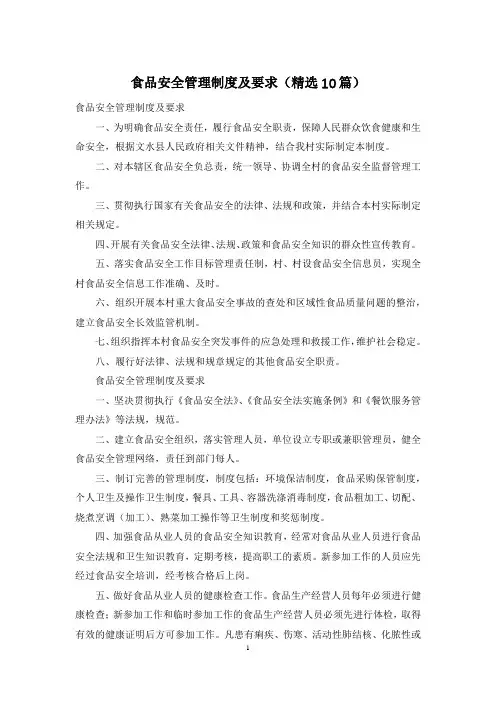 食品安全管理制度及要求（精选10篇）

食品安全管理制度及要求

一、为明确食品安全责任，履行食品安全职责，保障人民群众饮食健康和生命安全，根据文水县人民政府相关文件精神，结合我村实际制定本制度。

二、对本辖区食品安全负总责，统一领导、协调全村的食品安全监督管理工作。

三、贯彻执行国家有关食品安全的法律、法规和政策，并结合本村实际制定相关规定。

四、开展有关食品安全法律、法规、政策和食品安全知识的群众性宣传教育。

五、落实食品安全工作目标管理责任制，村、村设食品安全信息员，实现全村食品安全信息工作准确、及时。

六、组织开展本村重大食品安全事故的查处和区域性食品质量问题的整治，建立食品安全长效监管机制。

七、组织指挥本村食品安全突发事件的应急处理和救援工作，维护社会稳定。

八、履行好法律、法规和规章规定的其他食品安全职责。

食品安全管理制度及要求

一、坚决贯彻执行《食品安全法》、《食品安全法实施条例》和《餐饮服务管理办法》等法规，规范。

二、建立食品安全组织，落实管理人员，单位设立专职或兼职管理员，健全食品安全管理网络，责任到部门每人。

三、制订完善的管理制度，制度包括：环境保洁制度，食品采购保管制度，个人卫生及操作卫生制度，餐具、工具、容器洗涤消毒制度，食品粗加工、切配、烧煮烹调（加工）、熟菜加工操作等卫生制度和奖惩制度。

四、加强食品从业人员的食品安全知识教育，经常对食品从业人员进行食品安全法规和卫生知识教育，定期考核，提高职工的素质。新参加工作的人员应先经过食品安全培训，经考核合格后上岗。

五、做好食品从业人员的健康检查工作。食品生产经营人员每年必须进行健康检查；新参加工作和临时参加工作的食品生产经营人员必须先进行体检，取得有效的健康证明后方可参加工作。凡患有痢疾、伤寒、活动性肺结核、化脓性或

1